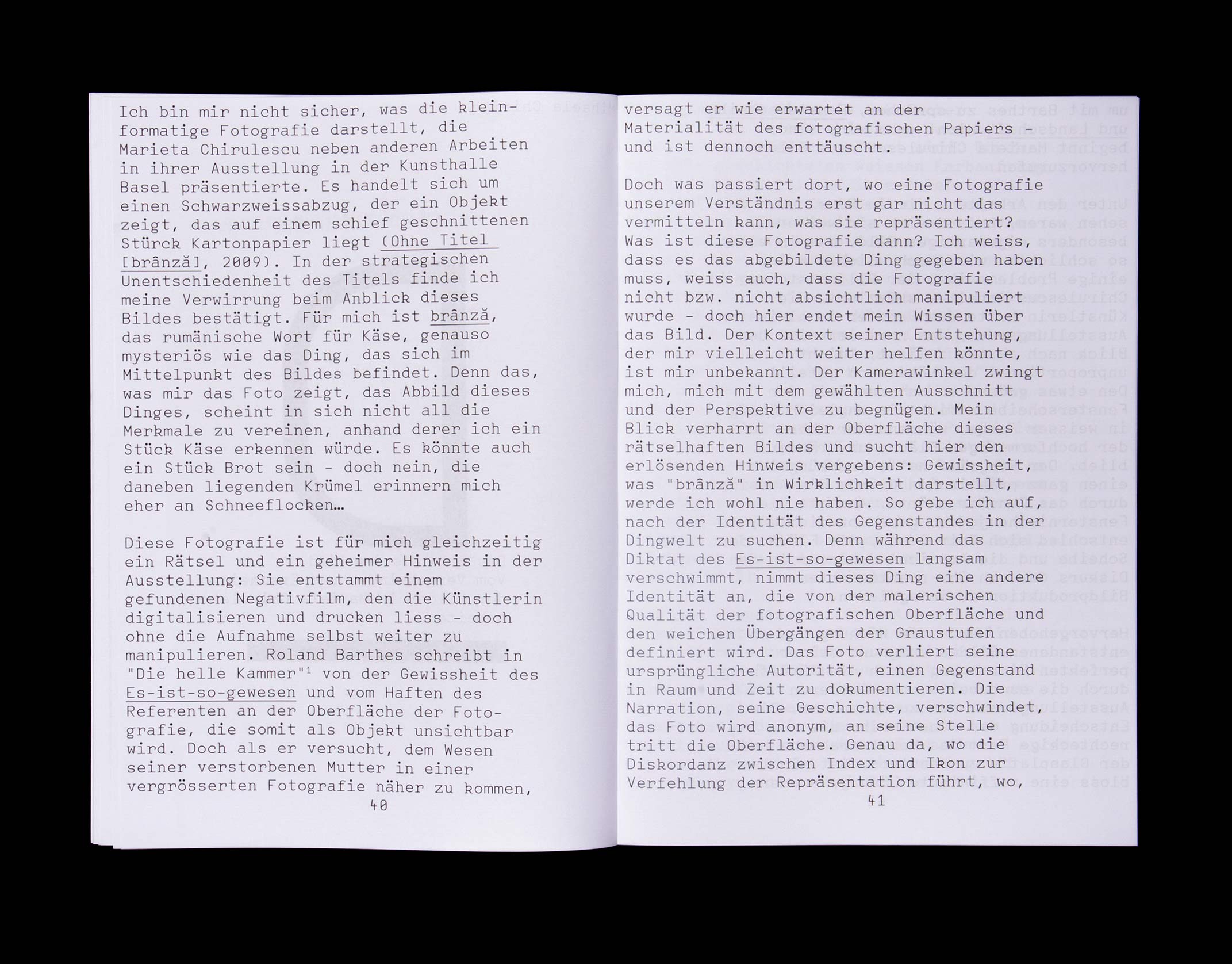 Ich bin mir nicht sicher, was die kleinformatige Fotografie darstellt, die Marieta Chirulescu neben anderen Arbeiten in ihrer Ausstellung in der Kunsthalle Basel präsentierte. Es handelt sich um einen Schwarzweissabzug, der ein Objekt zeigt, das auf einem schief geschnittenen Stürck Kartonpapier liegt (Ohne Titel [brânză], 2009). In der strategischen Unentschiedenheit des Titels finde ich meine Verwirrung beim Anblick dieses Bildes bestätigt. Für mich ist brânză, das rumänische Wort für Käse, genauso mysteriös wie das Ding, das sich im Mittelpunkt des Bildes befindet. Denn das, was mir das Foto zeigt, das Abbild dieses Dinges, scheint in sich nicht all die Merkmale zu vereinen, anhand derer ich ein Stück Käse erkennen würde. Es könnte auch ein Stück Brot sein - doch nein, die daneben liegenden Krümel erinnern mich eher an Schneeflocken…

Diese Fotografie ist für mich gleichzeitig ein Rätsel und ein geheimer Hinweis in der Ausstellung: Sie entstammt einem gefundenen Negativfilm, den die Künstlerin digitalisieren und drucken liess - doch ohne die Aufnahme selbst weiter zu manipulieren. Roland Barthes schreibt in "Die helle Kammer"$^{1}$ von der Gewissheit des Es-ist-so-gewesen und vom Haften des Referenten an der Oberfläche der Fotografie, die somit als Objekt unsichtbar wird. Doch als er versucht, dem Wesen seiner verstorbenen Mutter in einer vergrösserten Fotografie näher zu kommen,

40

versagt er wie erwartet an der Materialität des fotografischen Papiers - und ist dennoch enttäuscht.

Doch was passiert dort, wo eine Fotografie unserem Verständnis erst gar nicht das vermitteln kann, was sie repräsentiert? Was ist diese Fotografie dann? Ich weiss, dass es das abgebildete Ding gegeben haben muss, weiss auch, dass die Fotografie nicht bzw. nicht absichtlich manipuliert wurde - doch hier endet mein Wissen über das Bild. Der Kontext seiner Entstehung, der mir vielleicht weiter helfen könnte, ist mir unbekannt. Der Kamerawinkel zwingt mich, mich mit dem gewählten Ausschnitt und der Perspektive zu begnügen. Mein Blick verharrt an der Oberfläche dieses rätselhaften Bildes und sucht hier den erlösenden Hinweis vergebens: Gewissheit, was "brânză" in Wirklichkeit darstellt, werde ich wohl nie haben. So gebe ich auf, nach der Identität des Gegenstandes in der Dingwelt zu suchen. Denn während das Diktat des Es-ist-so-gewesen langsam verschwimmt, nimmt dieses Ding eine andere Identität an, die von der malerischen Qualität der fotografischen Oberfläche und den weichen Übergängen der Graustufen definiert wird. Das Foto verliert seine ursprüngliche Autorität, einen Gegenstand in Raum und Zeit zu dokumentieren. Die Narration, seine Geschichte, verschwindet, das Foto wird anonym, an seine Stelle tritt die Oberfläche. Genau da, wo die Diskordanz zwischen Index und Ikon zur Verfehlung der Repräsentation führt, wo,

41